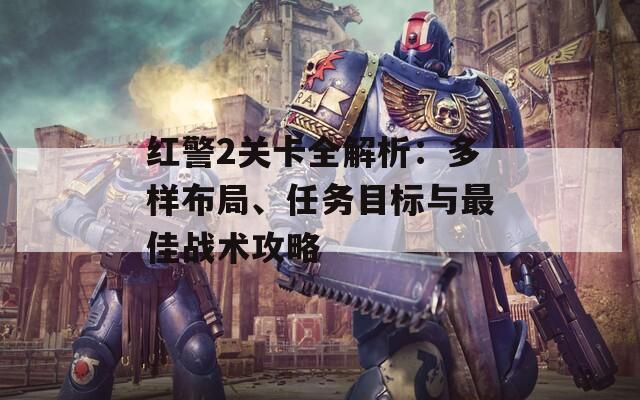 红警2关卡全解析：多样布局、任务目标与最佳战术攻略